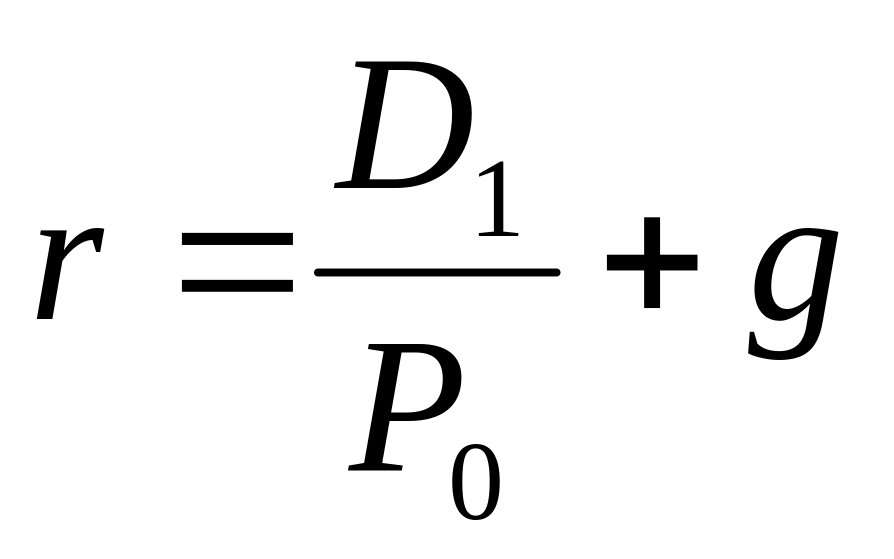 $r = \frac{D_1}{P_0} + g$